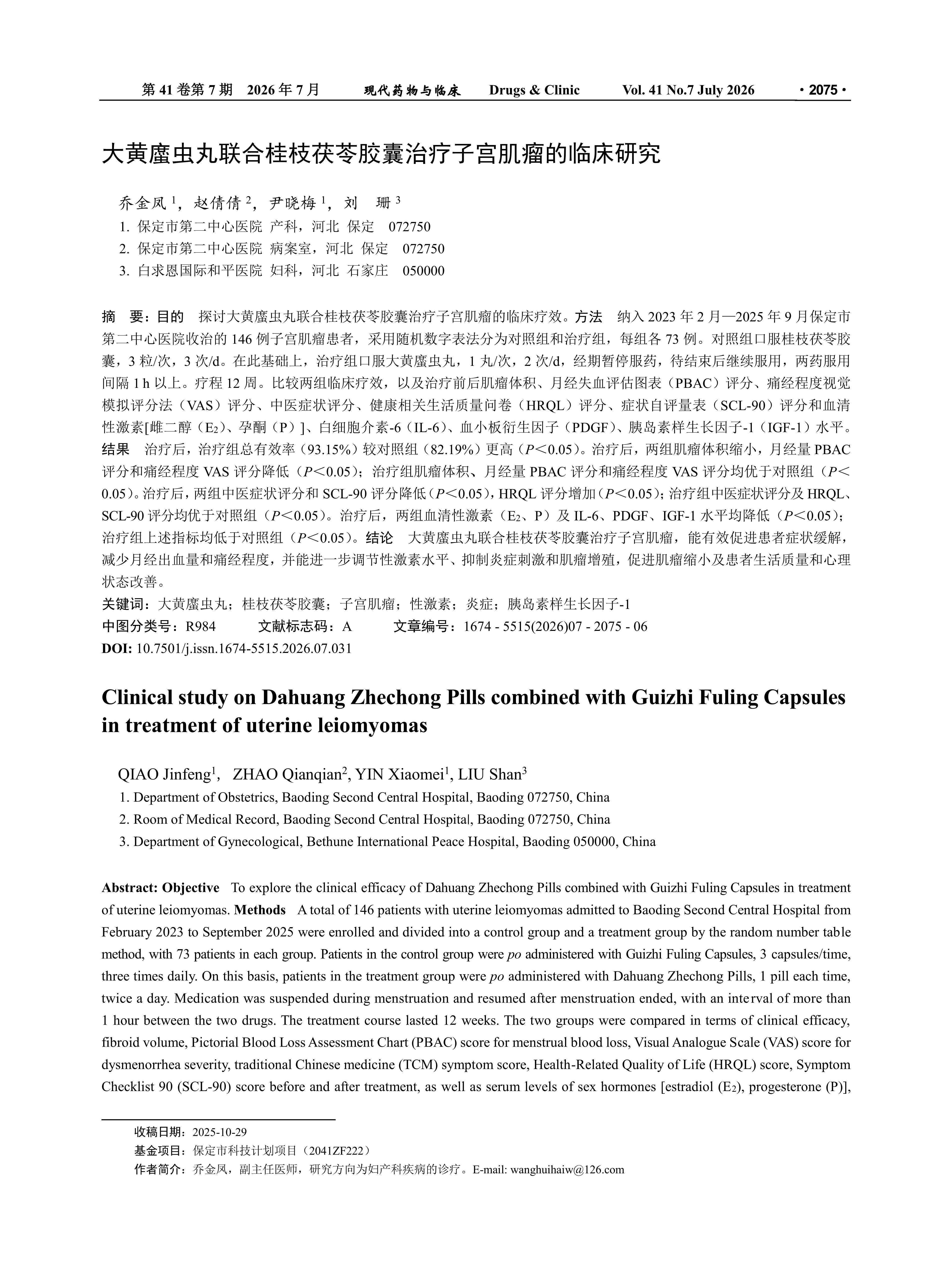 第 41 卷第 7 期 2026 年 7 月 现代药物与临床 Drugs & Clinic Vol. 41 No.7 July 2026 · 2075 ·

大黄䗪虫丸联合桂枝茯苓胶囊治疗子宫肌瘤的临床研究

乔金凤 $^1$，赵倩倩 $^2$，尹晓梅 $^1$，刘 珊 $^3$
1. 保定市第二中心医院 产科，河北 保定 072750
2. 保定市第二中心医院 病案室，河北 保定 072750
3. 白求恩国际和平医院 妇科，河北 石家庄 050000

摘 要：目的 探讨大黄䗪虫丸联合桂枝茯苓胶囊治疗子宫肌瘤的临床疗效。方法 纳入 2023 年 2 月—2025 年 9 月保定市第二中心医院收治的 146 例子宫肌瘤患者，采用随机数字表法分为对照组和治疗组，每组各 73 例。对照组口服桂枝茯苓胶囊，3 粒/次，3 次/d。在此基础上，治疗组口服大黄䗪虫丸，1 丸/次，2 次/d，经期暂停服药，待结束后继续服用，两药服用间隔 1 h 以上。疗程 12 周。比较两组临床疗效，以及治疗前后肌瘤体积、月经失血评估图表（PBAC）评分、痛经程度视觉模拟评分法（VAS）评分、中医症状评分、健康相关生活质量问卷（HRQL）评分、症状自评量表（SCL-90）评分和血清性激素[雌二醇（$E_2$）、孕酮（P）]、白细胞介素-6（IL-6）、血小板衍生因子（PDGF）、胰岛素样生长因子-1（IGF-1）水平。结果 治疗后，治疗组总有效率（93.15%）较对照组（82.19%）更高（$P<0.05$）。治疗后，两组肌瘤体积缩小，月经量 PBAC 评分和痛经程度 VAS 评分降低（$P<0.05$）；治疗组肌瘤体积、月经量 PBAC 评分和痛经程度 VAS 评分均优于对照组（$P<0.05$）。治疗后，两组中医症状评分和 SCL-90 评分降低（$P<0.05$），HRQL 评分增加（$P<0.05$）；治疗组中医症状评分及 HRQL、SCL-90 评分均优于对照组（$P<0.05$）。治疗后，两组血清性激素（$E_2$、P）及 IL-6、PDGF、IGF-1 水平均降低（$P<0.05$）；治疗组上述指标均低于对照组（$P<0.05$）。结论 大黄䗪虫丸联合桂枝茯苓胶囊治疗子宫肌瘤，能有效促进患者症状缓解，减少月经出血量和痛经程度，并能进一步调节性激素水平、抑制炎症刺激和肌瘤增殖，促进肌瘤缩小及患者生活质量和心理状态改善。
关键词：大黄䗪虫丸；桂枝茯苓胶囊；子宫肌瘤；性激素；炎症；胰岛素样生长因子-1
中图分类号：R984 文献标志码：A 文章编号：1674 - 5515(2026)07 - 2075 - 06
DOI: 10.7501/j.issn.1674-5515.2026.07.031

Clinical study on Dahuang Zhechong Pills combined with Guizhi Fuling Capsules in treatment of uterine leiomyomas

QIAO Jinfeng$^1$, ZHAO Qianqian$^2$, YIN Xiaomei$^1$, LIU Shan$^3$
1. Department of Obstetrics, Baoding Second Central Hospital, Baoding 072750, China
2. Room of Medical Record, Baoding Second Central Hospital, Baoding 072750, China
3. Department of Gynecological, Bethune International Peace Hospital, Baoding 050000, China

Abstract: Objective To explore the clinical efficacy of Dahuang Zhechong Pills combined with Guizhi Fuling Capsules in treatment of uterine leiomyomas. Methods A total of 146 patients with uterine leiomyomas admitted to Baoding Second Central Hospital from February 2023 to September 2025 were enrolled and divided into a control group and a treatment group by the random number table method, with 73 patients in each group. Patients in the control group were po administered with Guizhi Fuling Capsules, 3 capsules/time, three times daily. On this basis, patients in the treatment group were po administered with Dahuang Zhechong Pills, 1 pill each time, twice a day. Medication was suspended during menstruation and resumed after menstruation ended, with an interval of more than 1 hour between the two drugs. The treatment course lasted 12 weeks. The two groups were compared in terms of clinical efficacy, fibroid volume, Pictorial Blood Loss Assessment Chart (PBAC) score for menstrual blood loss, Visual Analogue Scale (VAS) score for dysmenorrhea severity, traditional Chinese medicine (TCM) symptom score, Health-Related Quality of Life (HRQL) score, Symptom Checklist 90 (SCL-90) score before and after treatment, as well as serum levels of sex hormones [estradiol ($E_2$), progesterone (P)],

收稿日期：2025-10-29
基金项目：保定市科技计划项目（2041ZF222）
作者简介：乔金凤，副主任医师，研究方向为妇产科疾病的诊疗。E-mail: wanghuihaiw@126.com